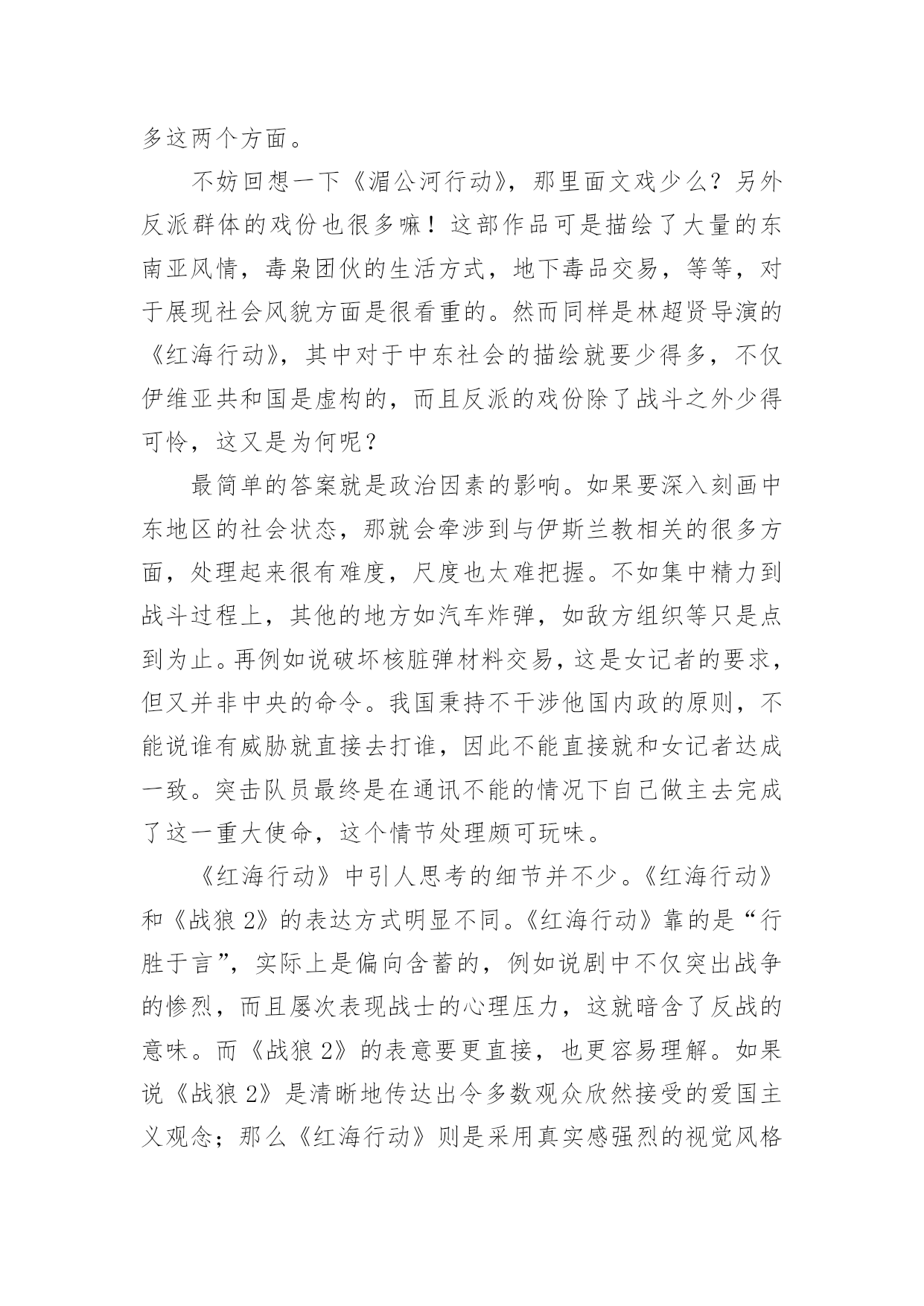 多这两个方面。

不妨回想一下《湄公河行动》，那里面文戏少么？另外反派群体的戏份也很多嘛！这部作品可是描绘了大量的东南亚风情，毒枭团伙的生活方式，地下毒品交易，等等，对于展现社会风貌方面是很看重的。然而同样是林超贤导演的《红海行动》，其中对于中东社会的描绘就要少得多，不仅伊维亚共和国是虚构的，而且反派的戏份除了战斗之外少得可怜，这又是为何呢？

最简单的答案就是政治因素的影响。如果要深入刻画中东地区的社会状态，那就会牵涉到与伊斯兰教相关的很多方面，处理起来很有难度，尺度也太难把握。不如集中精力到战斗过程上，其他的地方如汽车炸弹，如敌方组织等只是点到为止。再例如说破坏核脏弹材料交易，这是女记者的要求，但又并非中央的命令。我国秉持不干涉他国内政的原则，不能说谁有威胁就直接去打谁，因此不能直接就和女记者达成一致。突击队员最终是在通讯不能的情况下自己做主去完成了这一重大使命，这个情节处理颇可玩味。

《红海行动》中引人思考的细节并不少。《红海行动》和《战狼 2》的表达方式明显不同。《红海行动》靠的是“行胜于言”，实际上是偏向含蓄的，例如说剧中不仅突出战争的惨烈，而且屡次表现战士的心理压力，这就暗含了反战的意味。而《战狼 2》的表意要更直接，也更容易理解。如果说《战狼 2》是清晰地传达出令多数观众欣然接受的爱国主义观念；那么《红海行动》则是采用真实感强烈的视觉风格